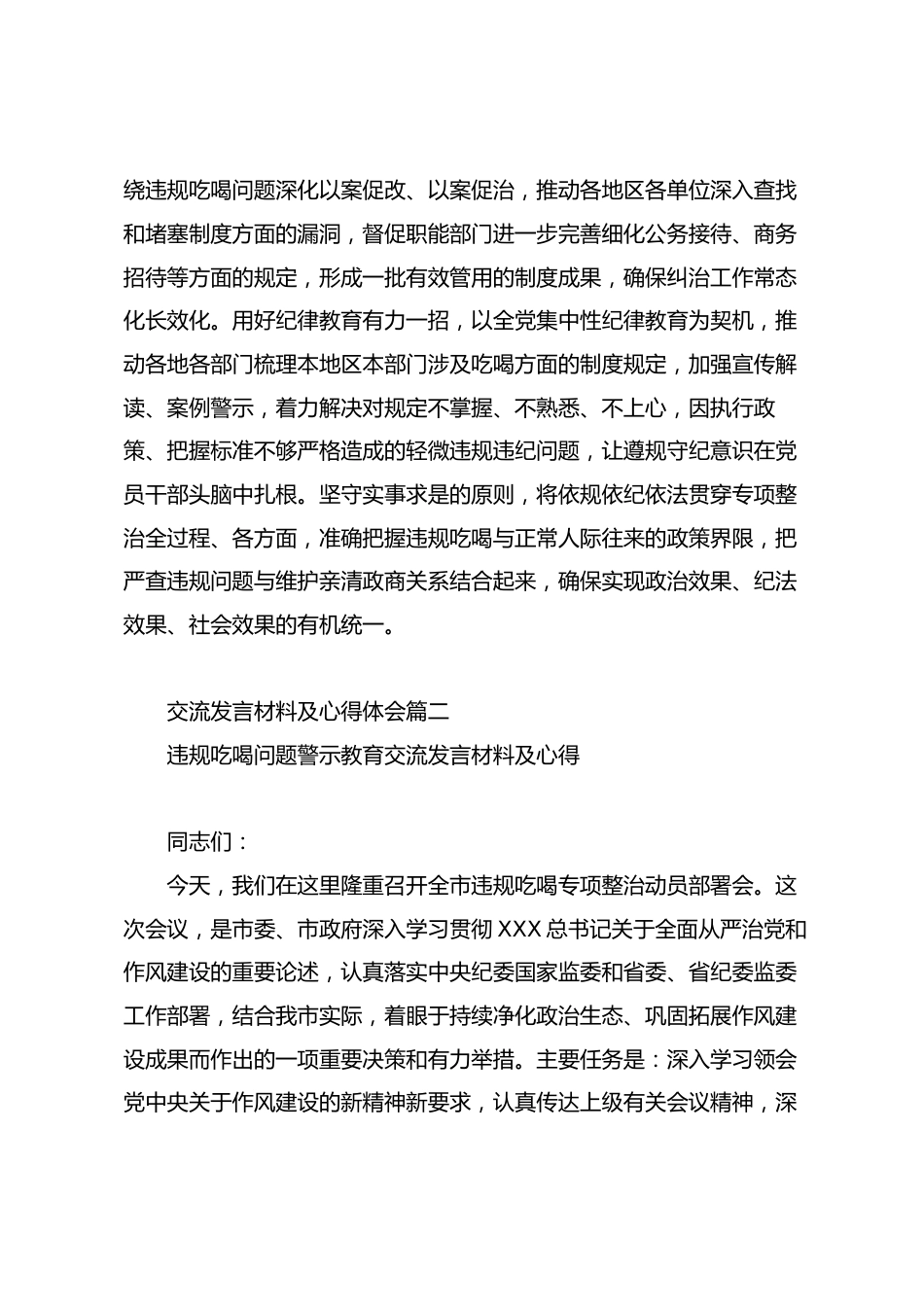 绕违规吃喝问题深化以案促改、以案促治，推动各地区各单位深入查找和堵塞制度方面的漏洞，督促职能部门进一步完善细化公务接待、商务招待等方面的规定，形成一批有效管用的制度成果，确保纠治工作常态化长效化。用好纪律教育有力一招，以全党集中性纪律教育为契机，推动各地各部门梳理本地区本部门涉及吃喝方面的制度规定，加强宣传解读、案例警示，着力解决对规定不掌握、不熟悉、不上心，因执行政策、把握标准不够严格造成的轻微违规违纪问题，让遵规守纪意识在党员干部头脑中扎根。坚守实事求是的原则，将依规依纪依法贯穿专项整治全过程、各方面，准确把握违规吃喝与正常人际往来的政策界限，把严查违规问题与维护亲清政商关系结合起来，确保实现政治效果、纪法效果、社会效果的有机统一。

交流发言材料及心得体会篇二

违规吃喝问题警示教育交流发言材料及心得

同志们：

今天，我们在这里隆重召开全市违规吃喝专项整治动员部署会。这次会议，是市委、市政府深入学习贯彻XXX总书记关于全面从严治党和作风建设的重要论述，认真落实中央纪委国家监委和省委、省纪委监委工作部署，结合我市实际，着眼于持续净化政治生态、巩固拓展作风建设成果而作出的一项重要决策和有力举措。主要任务是：深入学习领会党中央关于作风建设的新精神新要求，认真传达上级有关会议精神，深